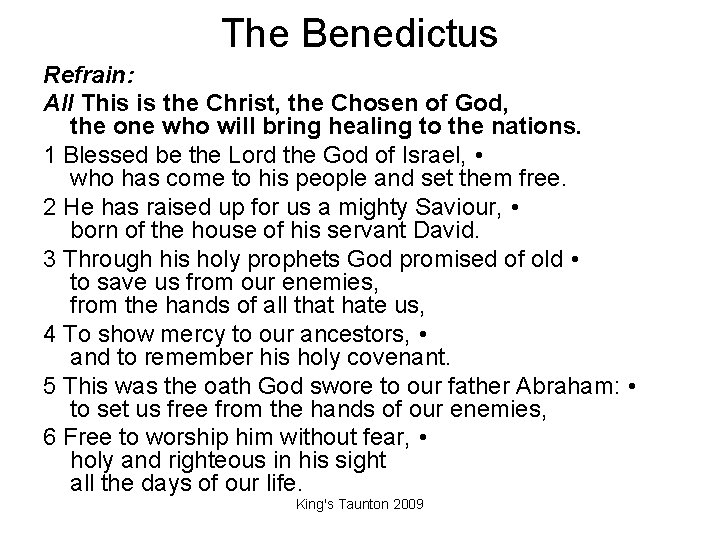 The Benedictus

Refrain:
All This is the Christ, the Chosen of God,
the one who will bring healing to the nations.

1 Blessed be the Lord the God of Israel, •
who has come to his people and set them free.

2 He has raised up for us a mighty Saviour, •
born of the house of his servant David.

3 Through his holy prophets God promised of old •
to save us from our enemies,
from the hands of all that hate us,

4 To show mercy to our ancestors, •
and to remember his holy covenant.

5 This was the oath God swore to our father Abraham: •
to set us free from the hands of our enemies,

6 Free to worship him without fear, •
holy and righteous in his sight
all the days of our life.

King's Taunton 2009